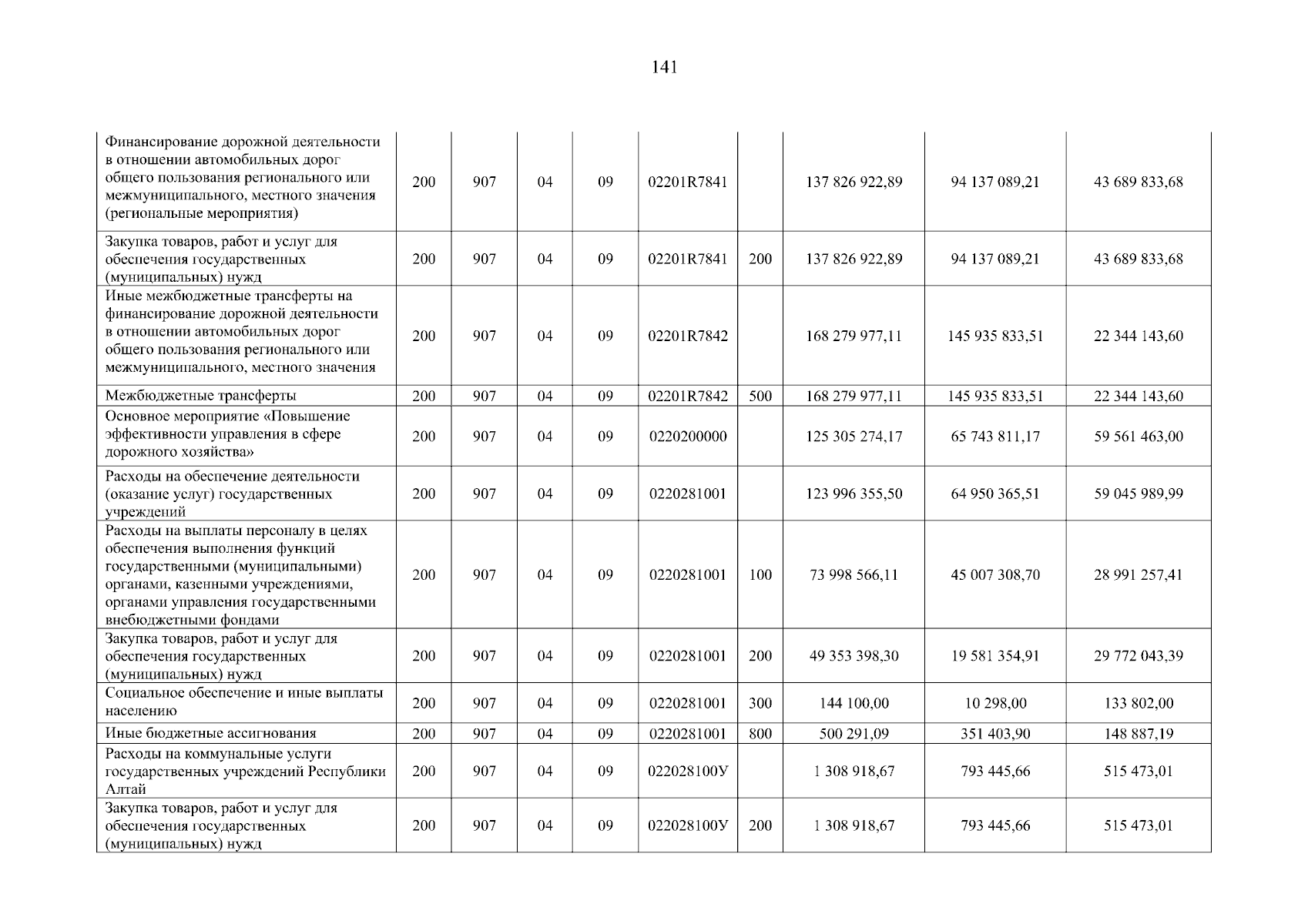 141

| | | | | | | | | | |
|---|---|---|---|---|---|---|---|---|---|
| Финансирование дорожной деятельности в отношении автомобильных дорог общего пользования регионального или межмуниципального, местного значения (региональные мероприятия) | 200 | 907 | 04 | 09 | 02201R7841 | | 137 826 922,89 | 94 137 089,21 | 43 689 833,68 |
| Закупка товаров, работ и услуг для обеспечения государственных (муниципальных) нужд | 200 | 907 | 04 | 09 | 02201R7841 | 200 | 137 826 922,89 | 94 137 089,21 | 43 689 833,68 |
| Иные межбюджетные трансферты на финансирование дорожной деятельности в отношении автомобильных дорог общего пользования регионального или межмуниципального, местного значения | 200 | 907 | 04 | 09 | 02201R7842 | | 168 279 977,11 | 145 935 833,51 | 22 344 143,60 |
| Межбюджетные трансферты | 200 | 907 | 04 | 09 | 02201R7842 | 500 | 168 279 977,11 | 145 935 833,51 | 22 344 143,60 |
| Основное мероприятие «Повышение эффективности управления в сфере дорожного хозяйства» | 200 | 907 | 04 | 09 | 0220200000 | | 125 305 274,17 | 65 743 811,17 | 59 561 463,00 |
| Расходы на обеспечение деятельности (оказание услуг) государственных учреждений | 200 | 907 | 04 | 09 | 0220281001 | | 123 996 355,50 | 64 950 365,51 | 59 045 989,99 |
| Расходы на выплаты персоналу в целях обеспечения выполнения функций государственными (муниципальными) органами, казенными учреждениями, органами управления государственными внебюджетными фондами | 200 | 907 | 04 | 09 | 0220281001 | 100 | 73 998 566,11 | 45 007 308,70 | 28 991 257,41 |
| Закупка товаров, работ и услуг для обеспечения государственных (муниципальных) нужд | 200 | 907 | 04 | 09 | 0220281001 | 200 | 49 353 398,30 | 19 581 354,91 | 29 772 043,39 |
| Социальное обеспечение и иные выплаты населению | 200 | 907 | 04 | 09 | 0220281001 | 300 | 144 100,00 | 10 298,00 | 133 802,00 |
| Иные бюджетные ассигнования | 200 | 907 | 04 | 09 | 0220281001 | 800 | 500 291,09 | 351 403,90 | 148 887,19 |
| Расходы на коммунальные услуги государственных учреждений Республики Алтай | 200 | 907 | 04 | 09 | 022028100У | | 1 308 918,67 | 793 445,66 | 515 473,01 |
| Закупка товаров, работ и услуг для обеспечения государственных (муниципальных) нужд | 200 | 907 | 04 | 09 | 022028100У | 200 | 1 308 918,67 | 793 445,66 | 515 473,01 |